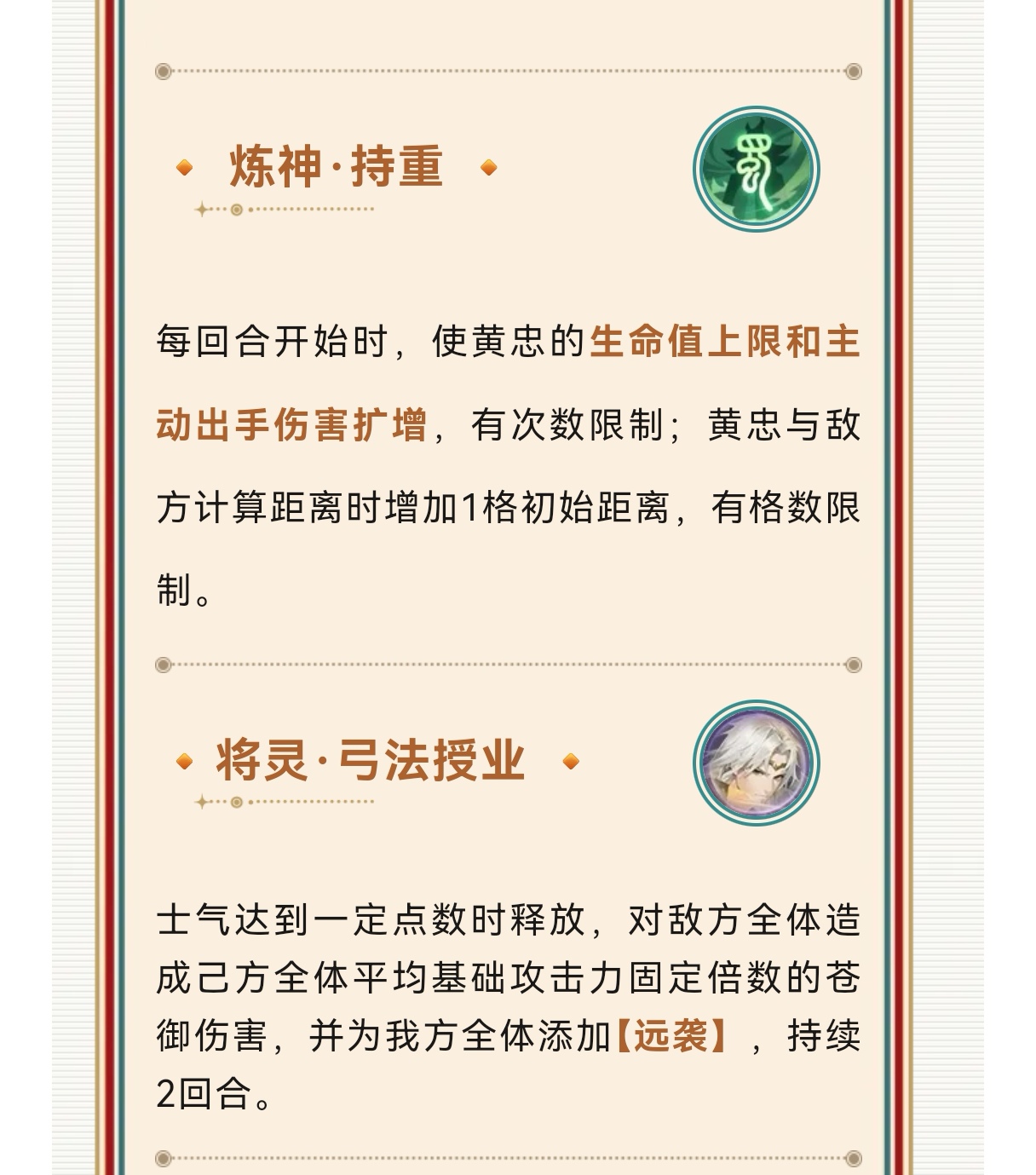 炼神·持重

每回合开始时，使黄忠的生命值上限和主动出手伤害扩增，有次数限制；黄忠与敌方计算距离时增加1格初始距离，有格数限制。

将灵·弓法授业

士气达到一定点数时释放，对敌方全体造成己方全体平均基础攻击力固定倍数的苍御伤害，并为我方全体添加【远袭】，持续2回合。